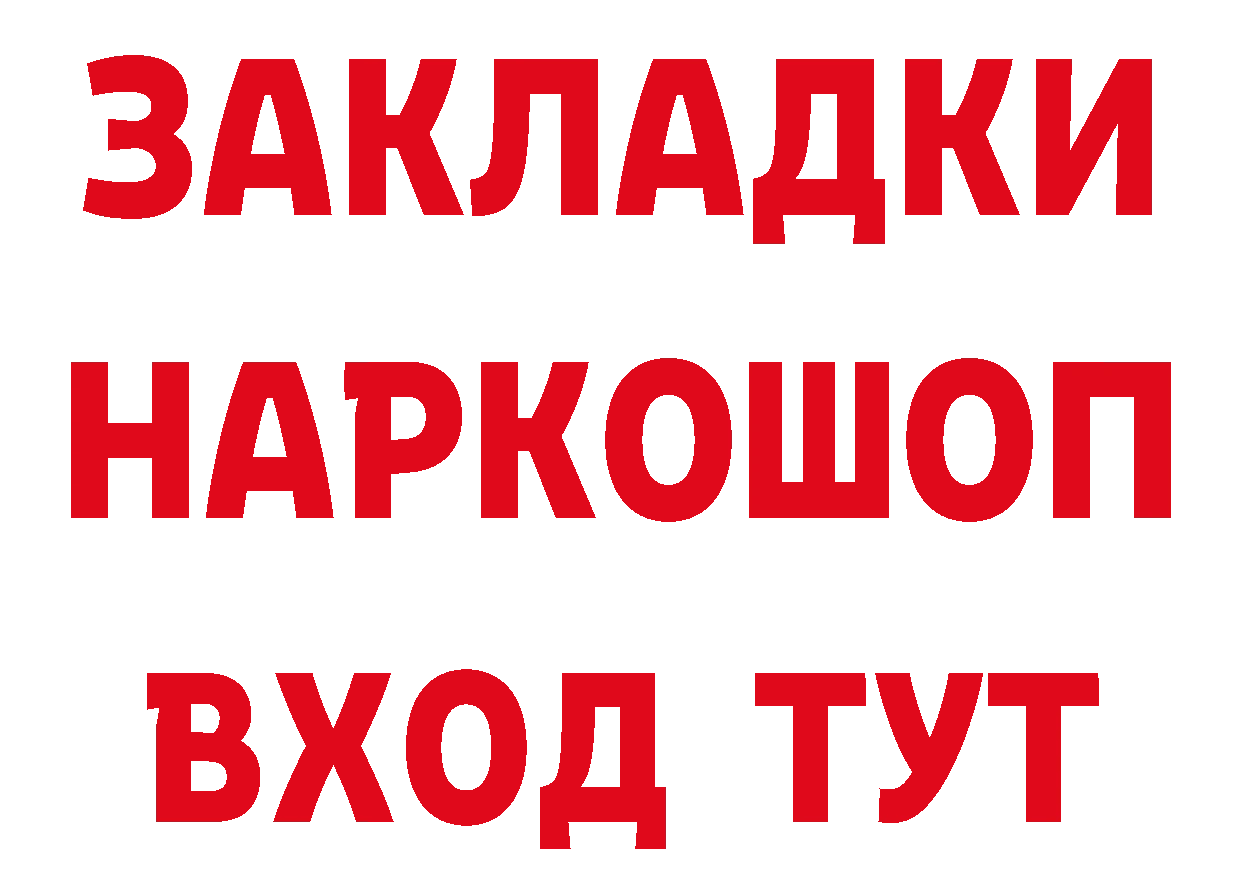 ЗАКЛАДКИ НАРКОШОП ВХОД ТУТ